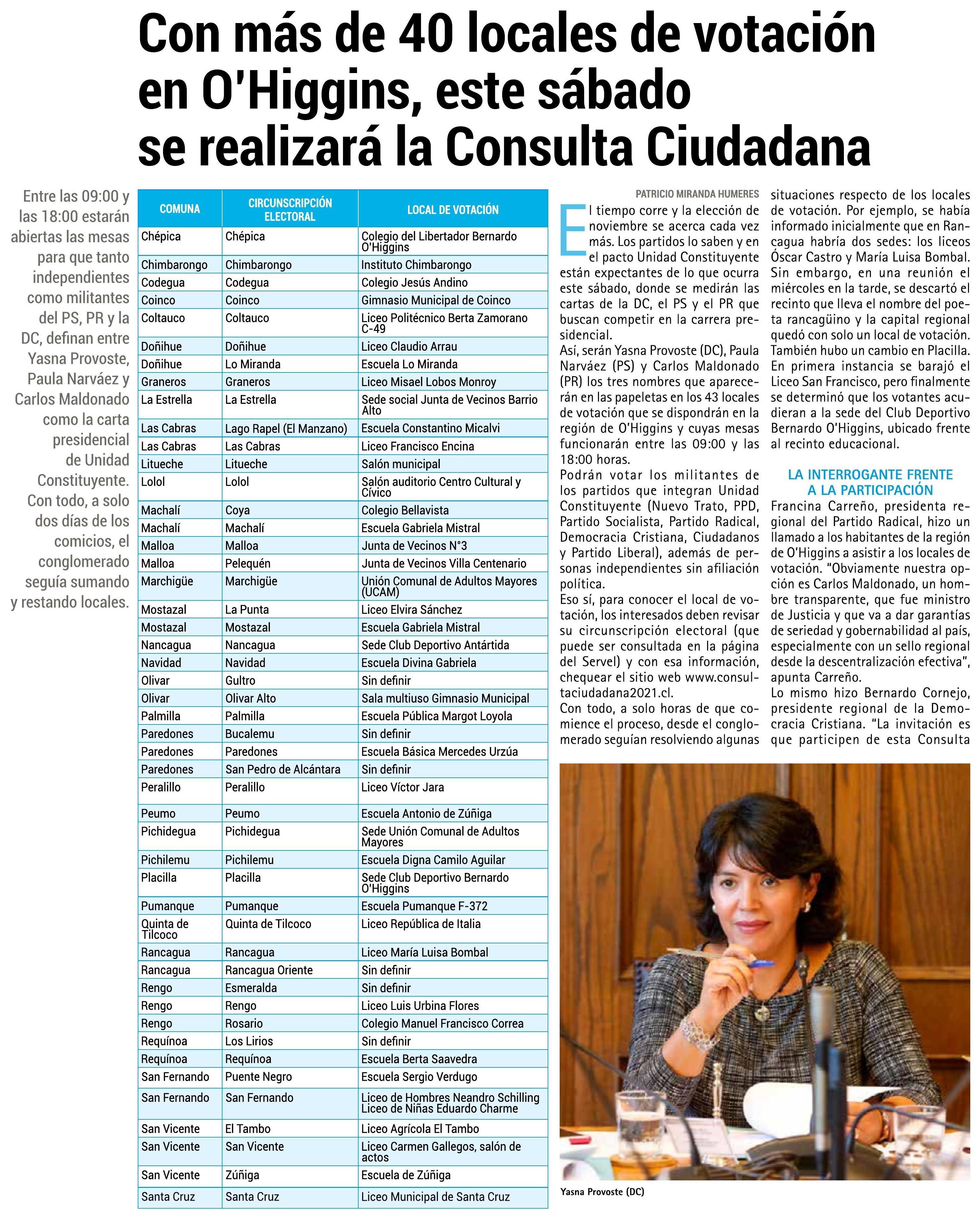 Con más de 40 locales de votación en O'Higgins, este sábado se realizará la Consulta Ciudadana

Entre las 09:00 y las 18:00 estarán abiertas las mesas para que tanto independientes como militantes del PS, PR y la DC, definan entre Yasna Provoste, Paula Narváez y Carlos Maldonado como la carta presidencial de Unidad Constituyente. Con todo, a solo dos días de los comicios, el conglomerado seguía sumando y restando locales.

| COMUNA | CIRCUNSCRIPCIÓN ELECTORAL | LOCAL DE VOTACIÓN |
|---|---|---|
| Chépica | Chépica | Colegio del Libertador Bernardo O'Higgins |
| Chimbarongo | Chimbarongo | Instituto Chimbarongo |
| Codegua | Codegua | Colegio Jesús Andino |
| Coinco | Coinco | Gimnasio Municipal de Coinco |
| Coltauco | Coltauco | Liceo Politécnico Berta Zamorano C-49 |
| Doñihue | Doñihue | Liceo Claudio Arrau |
| Doñihue | Lo Miranda | Escuela Lo Miranda |
| Graneros | Graneros | Liceo Misael Lobos Monroy |
| La Estrella | La Estrella | Sede social Junta de Vecinos Barrio Alto |
| Las Cabras | Lago Rapel (El Manzano) | Escuela Constantino Micalvi |
| Las Cabras | Las Cabras | Liceo Francisco Encina |
| Litueche | Litueche | Salón municipal |
| Lolol | Lolol | Salón auditorio Centro Cultural y Cívico |
| Machalí | Coya | Colegio Bellavista |
| Machalí | Machalí | Escuela Gabriela Mistral |
| Malloa | Malloa | Junta de Vecinos N°3 |
| Malloa | Pelequén | Junta de Vecinos Villa Centenario |
| Marchigüe | Marchigüe | Unión Comunal de Adultos Mayores (UCAM) |
| Mostazal | La Punta | Liceo Elvira Sánchez |
| Mostazal | Mostazal | Escuela Gabriela Mistral |
| Nancagua | Nancagua | Sede Club Deportivo Antártida |
| Navidad | Navidad | Escuela Divina Gabriela |
| Olivar | Gultro | Sin definir |
| Olivar | Olivar Alto | Sala multiuso Gimnasio Municipal |
| Palmilla | Palmilla | Escuela Pública Margot Loyola |
| Paredones | Bucalemu | Sin definir |
| Paredones | Paredones | Escuela Básica Mercedes Urzúa |
| Paredones | San Pedro de Alcántara | Sin definir |
| Peralillo | Peralillo | Liceo Víctor Jara |
| Peumo | Peumo | Escuela Antonio de Zúñiga |
| Pichidegua | Pichidegua | Sede Unión Comunal de Adultos Mayores |
| Pichilemu | Pichilemu | Escuela Digna Camilo Aguilar |
| Placilla | Placilla | Sede Club Deportivo Bernardo O'Higgins |
| Pumanque | Pumanque | Escuela Pumanque F-372 |
| Quinta de Tilcoco | Quinta de Tilcoco | Liceo República de Italia |
| Rancagua | Rancagua | Liceo María Luisa Bombal |
| Rancagua | Rancagua Oriente | Sin definir |
| Rengo | Esmeralda | Sin definir |
| Rengo | Rengo | Liceo Luis Urbina Flores |
| Rengo | Rosario | Colegio Manuel Francisco Correa |
| Requínoa | Los Lirios | Sin definir |
| Requínoa | Requínoa | Escuela Berta Saavedra |
| San Fernando | Puente Negro | Escuela Sergio Verdugo |
| San Fernando | San Fernando | Liceo de Hombres Neandro Schilling Liceo de Niñas Eduardo Charme |
| San Vicente | El Tambo | Liceo Agrícola El Tambo |
| San Vicente | San Vicente | Liceo Carmen Gallegos, salón de actos |
| San Vicente | Zúñiga | Escuela de Zúñiga |
| Santa Cruz | Santa Cruz | Liceo Municipal de Santa Cruz |

PATRICIO MIRANDA HUMERES

El tiempo corre y la elección de noviembre se acerca cada vez más. Los partidos lo saben y en el pacto Unidad Constituyente están expectantes de lo que ocurra este sábado, donde se medirán las cartas de la DC, el PS y el PR que buscan competir en la carrera presidencial.
Así, serán Yasna Provoste (DC), Paula Narváez (PS) y Carlos Maldonado (PR) los tres nombres que aparecerán en las papeletas en los 43 locales de votación que se dispondrán en la región de O'Higgins y cuyas mesas funcionarán entre las 09:00 y las 18:00 horas.
Podrán votar los militantes de los partidos que integran Unidad Constituyente (Nuevo Trato, PPD, Partido Socialista, Partido Radical, Democracia Cristiana, Ciudadanos y Partido Liberal), además de personas independientes sin afiliación política.
Eso sí, para conocer el local de votación, los interesados deben revisar su circunscripción electoral (que puede ser consultada en la página del Servel) y con esa información, chequear el sitio web www.consultaciudadana2021.cl.
Con todo, a solo horas de que comience el proceso, desde el conglomerado seguían resolviendo algunas situaciones respecto de los locales de votación. Por ejemplo, se había informado inicialmente que en Rancagua habría dos sedes: los liceos Óscar Castro y María Luisa Bombal. Sin embargo, en una reunión el miércoles en la tarde, se descartó el recinto que lleva el nombre del poeta rancagüino y la capital regional quedó con solo un local de votación.
También hubo un cambio en Placilla. En primera instancia se barajó el Liceo San Francisco, pero finalmente se determinó que los votantes acudieran a la sede del Club Deportivo Bernardo O'Higgins, ubicado frente al recinto educacional.

LA INTERROGANTE FRENTE A LA PARTICIPACIÓN
Francina Carreño, presidenta regional del Partido Radical, hizo un llamado a los habitantes de la región de O'Higgins a asistir a los locales de votación. "Obviamente nuestra opción es Carlos Maldonado, un hombre transparente, que fue ministro de Justicia y que va a dar garantías de seriedad y gobernabilidad al país, especialmente con un sello regional desde la descentralización efectiva", apunta Carreño.
Lo mismo hizo Bernardo Cornejo, presidente regional de la Democracia Cristiana. "La invitación es que participen de esta Consulta

Yasna Provoste (DC)